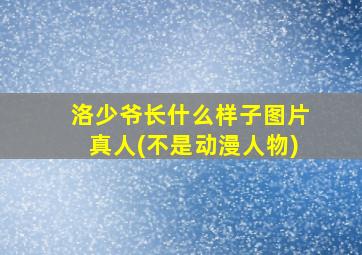 洛少爷长什么样子图片真人(不是动漫人物)